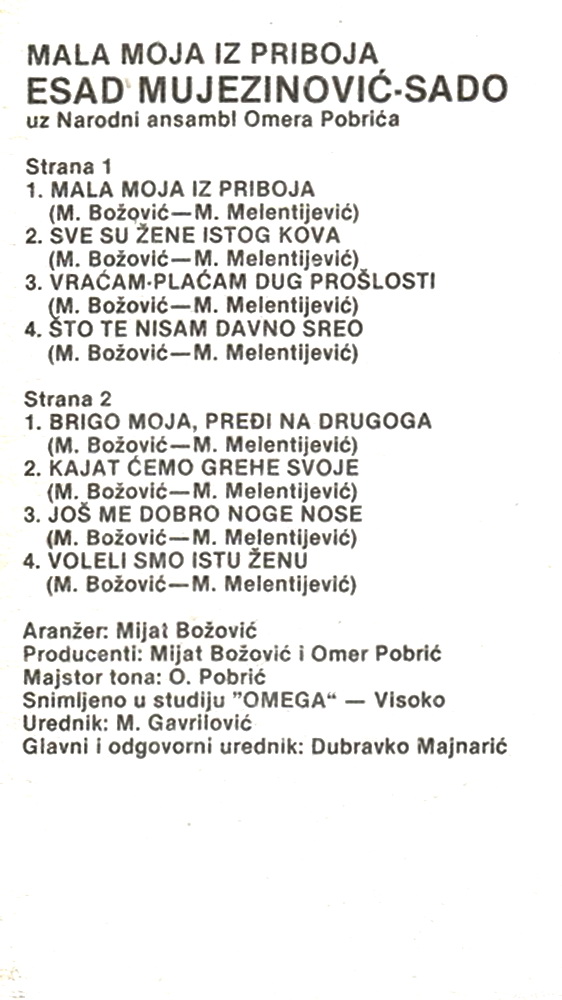 MALA MOJA IZ PRIBOJA
ESAD MUJEZINOVIĆ-SADO
uz Narodni ansambl Omera Pobrića

Strana 1
1. MALA MOJA IZ PRIBOJA
(M. Božović—M. Melentijević)
2. SVE SU ŽENE ISTOG KOVA
(M. Božović—M. Melentijević)
3. VRAĆAM-PLAĆAM DUG PROŠLOSTI
(M. Božović—M. Melentijević)
4. ŠTO TE NISAM DAVNO SREO
(M. Božović—M. Melentijević)

Strana 2
1. BRIGO MOJA, PREĐI NA DRUGOGA
(M. Božović—M. Melentijević)
2. KAJAT ĆEMO GREHE SVOJE
(M. Božović—M. Melentijević)
3. JOŠ ME DOBRO NOGE NOSE
(M. Božović—M. Melentijević)
4. VOLELI SMO ISTU ŽENU
(M. Božović—M. Melentijević)

Aranžer: Mijat Božović
Producenti: Mijat Božović i Omer Pobrić
Majstor tona: O. Pobrić
Snimljeno u studiju "OMEGA" — Visoko
Urednik: M. Gavrilović
Glavni i odgovorni urednik: Dubravko Majnarić